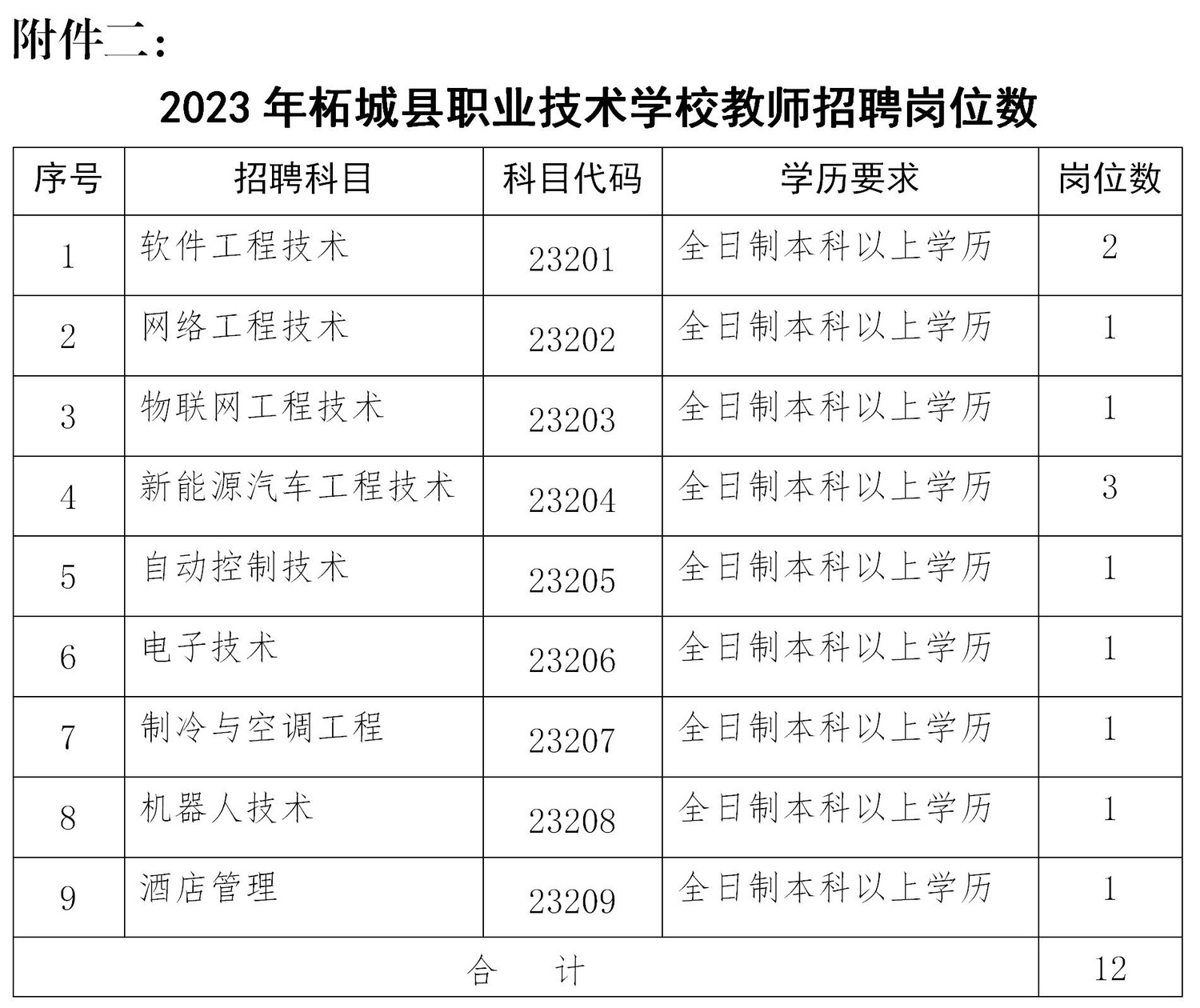 附件二：

2023 年柘城县职业技术学校教师招聘岗位数

| 序号 | 招聘科目 | 科目代码 | 学历要求 | 岗位数 |
|---|---|---|---|---|
| 1 | 软件工程技术 | 23201 | 全日制本科以上学历 | 2 |
| 2 | 网络工程技术 | 23202 | 全日制本科以上学历 | 1 |
| 3 | 物联网工程技术 | 23203 | 全日制本科以上学历 | 1 |
| 4 | 新能源汽车工程技术 | 23204 | 全日制本科以上学历 | 3 |
| 5 | 自动控制技术 | 23205 | 全日制本科以上学历 | 1 |
| 6 | 电子技术 | 23206 | 全日制本科以上学历 | 1 |
| 7 | 制冷与空调工程 | 23207 | 全日制本科以上学历 | 1 |
| 8 | 机器人技术 | 23208 | 全日制本科以上学历 | 1 |
| 9 | 酒店管理 | 23209 | 全日制本科以上学历 | 1 |
| 合 计 | | | | 12 |